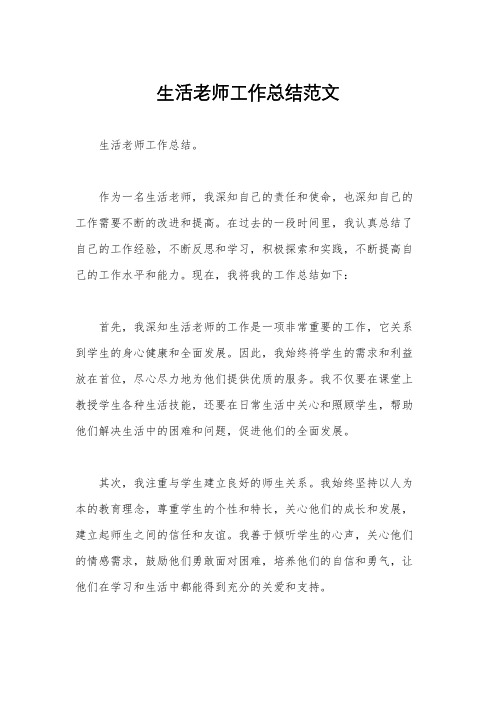 生活老师工作总结范文

生活老师工作总结。

作为一名生活老师，我深知自己的责任和使命，也深知自己的工作需要不断的改进和提高。在过去的一段时间里，我认真总结了自己的工作经验，不断反思和学习，积极探索和实践，不断提高自己的工作水平和能力。现在，我将我的工作总结如下：

首先，我深知生活老师的工作是一项非常重要的工作，它关系到学生的身心健康和全面发展。因此，我始终将学生的需求和利益放在首位，尽心尽力地为他们提供优质的服务。我不仅要在课堂上教授学生各种生活技能，还要在日常生活中关心和照顾学生，帮助他们解决生活中的困难和问题，促进他们的全面发展。

其次，我注重与学生建立良好的师生关系。我始终坚持以人为本的教育理念，尊重学生的个性和特长，关心他们的成长和发展，建立起师生之间的信任和友谊。我善于倾听学生的心声，关心他们的情感需求，鼓励他们勇敢面对困难，培养他们的自信和勇气，让他们在学习和生活中都能得到充分的关爱和支持。